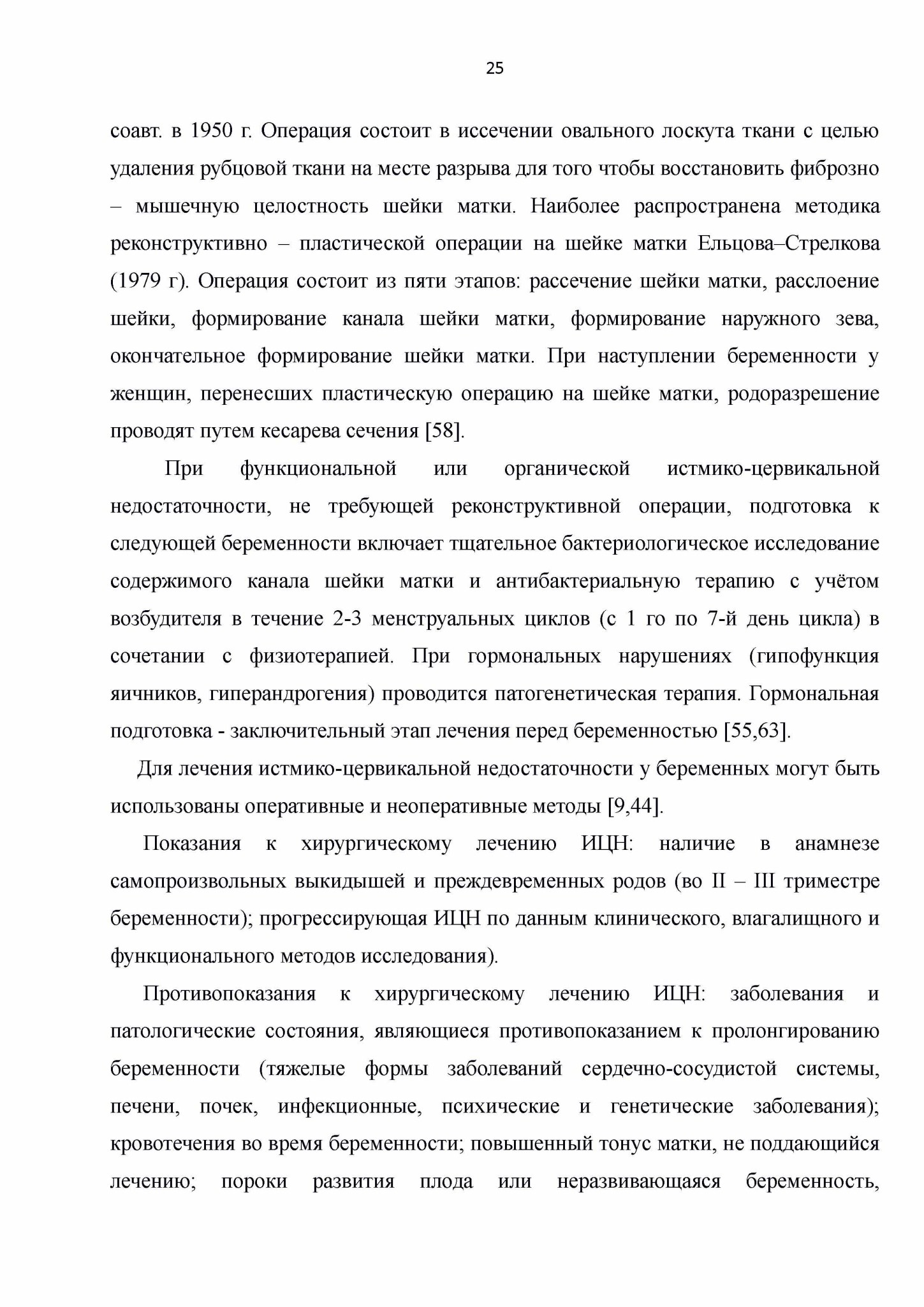 25

соавт. в 1950 г. Операция состоит в иссечении овального лоскута ткани с целью удаления рубцовой ткани на месте разрыва для того чтобы восстановить фиброзно – мышечную целостность шейки матки. Наиболее распространена методика реконструктивно – пластической операции на шейке матки Ельцова–Стрелкова (1979 г). Операция состоит из пяти этапов: рассечение шейки матки, расслоение шейки, формирование канала шейки матки, формирование наружного зева, окончательное формирование шейки матки. При наступлении беременности у женщин, перенесших пластическую операцию на шейке матки, родоразрешение проводят путем кесарева сечения [58].

При функциональной или органической истмико-цервикальной недостаточности, не требующей реконструктивной операции, подготовка к следующей беременности включает тщательное бактериологическое исследование содержимого канала шейки матки и антибактериальную терапию с учётом возбудителя в течение 2-3 менструальных циклов (с 1 го по 7-й день цикла) в сочетании с физиотерапией. При гормональных нарушениях (гипофункция яичников, гиперандрогения) проводится патогенетическая терапия. Гормональная подготовка - заключительный этап лечения перед беременностью [55,63].

Для лечения истмико-цервикальной недостаточности у беременных могут быть использованы оперативные и неоперативные методы [9,44].

Показания к хирургическому лечению ИЦН: наличие в анамнезе самопроизвольных выкидышей и преждевременных родов (во II – III триместре беременности); прогрессирующая ИЦН по данным клинического, влагалищного и функционального методов исследования).

Противопоказания к хирургическому лечению ИЦН: заболевания и патологические состояния, являющиеся противопоказанием к пролонгированию беременности (тяжелые формы заболеваний сердечно-сосудистой системы, печени, почек, инфекционные, психические и генетические заболевания); кровотечения во время беременности; повышенный тонус матки, не поддающийся лечению; пороки развития плода или неразвивающаяся беременность,